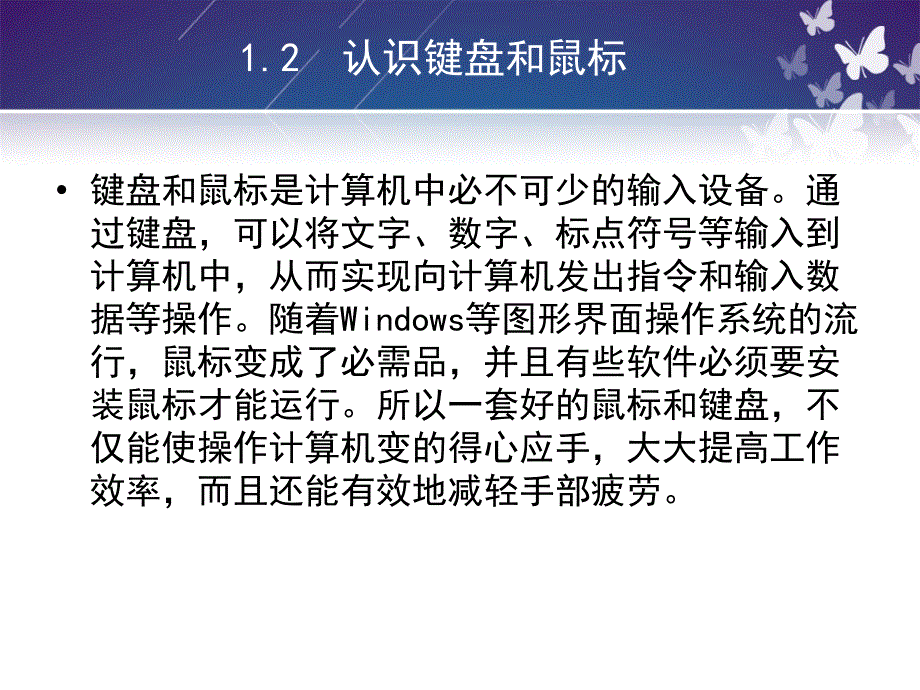 1.2 认识键盘和鼠标

• 键盘和鼠标是计算机中必不可少的输入设备。通过键盘，可以将文字、数字、标点符号等输入到计算机中，从而实现向计算机发出指令和输入数据等操作。随着Windows等图形界面操作系统的流行，鼠标变成了必需品，并且有些软件必须要安装鼠标才能运行。所以一套好的鼠标和键盘，不仅能使操作计算机变的得心应手，大大提高工作效率，而且还能有效地减轻手部疲劳。